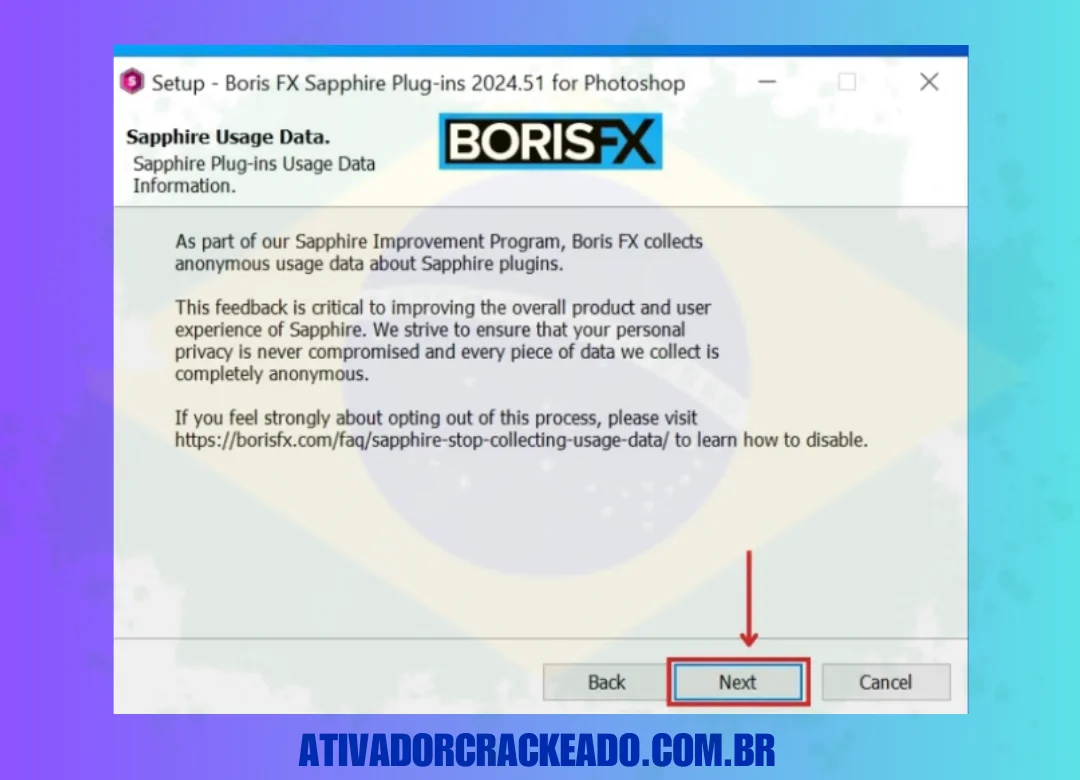 Setup - Boris FX Sapphire Plug-ins 2024.51 for Photoshop

Sapphire Usage Data.
Sapphire Plug-ins Usage Data Information.

BORISFX

As part of our Sapphire Improvement Program, Boris FX collects anonymous usage data about Sapphire plugins.

This feedback is critical to improving the overall product and user experience of Sapphire. We strive to ensure that your personal privacy is never compromised and every piece of data we collect is completely anonymous.

If you feel strongly about opting out of this process, please visit https://borisfx.com/faq/sapphire-stop-collecting-usage-data/ to learn how to disable.

Back
Next
Cancel

ATIVADORCRACKEADO.COM.BR